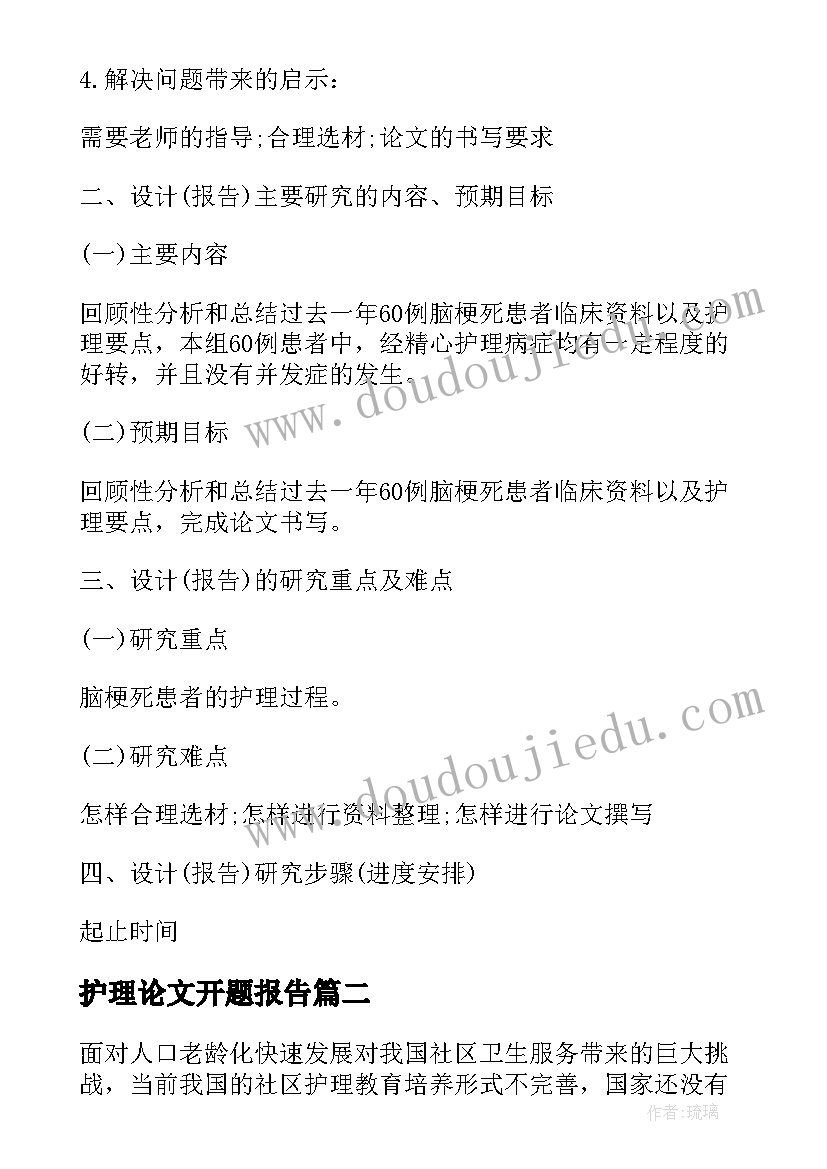 4.解决问题带来的启示:

需要老师的指导;合理选材;论文的书写要求

二、设计(报告)主要研究的内容、预期目标

(一)主要内容

回顾性分析和总结过去一年60例脑梗死患者临床资料以及护理要点，本组60例患者中，经精心护理病症均有一定程度的好转，并且没有并发症的发生。

(二)预期目标

回顾性分析和总结过去一年60例脑梗死患者临床资料以及护理要点，完成论文书写。

三、设计(报告)的研究重点及难点

(一)研究重点

脑梗死患者的护理过程。

(二)研究难点

怎样合理选材;怎样进行资料整理;怎样进行论文撰写

四、设计(报告)研究步骤(进度安排)

起止时间

护理论文开题报告篇二

面对人口老龄化快速发展对我国社区卫生服务带来的巨大挑战，当前我国的社区护理教育培养形式不完善，国家还没有

www.doudoujiedu.com

www.doudoujiedu.com

作者:琉璃